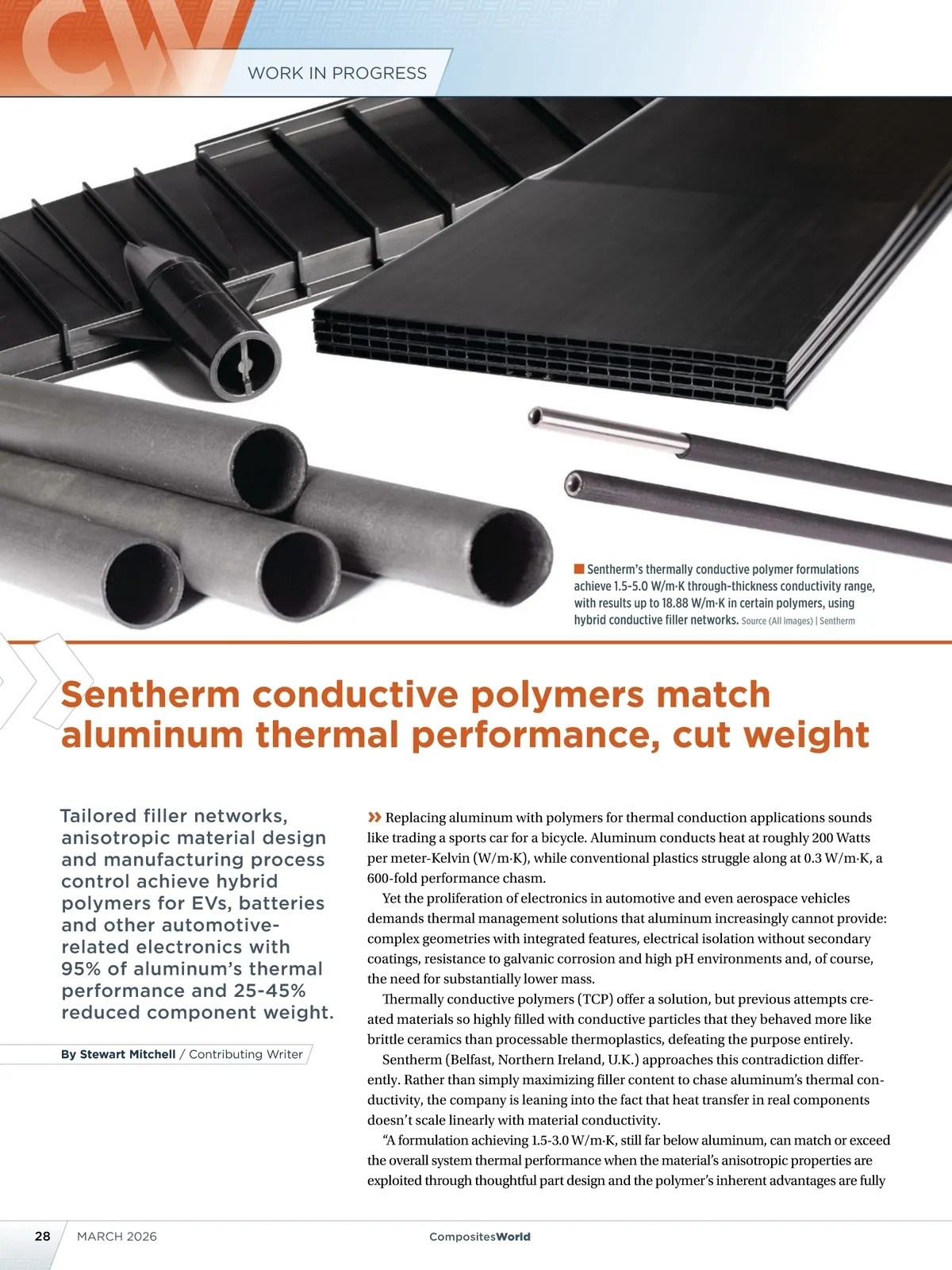 CW

WORK IN PROGRESS

Sentherm's thermally conductive polymer formulations achieve 1.5-5.0 W/m·K through-thickness conductivity range, with results up to 18.88 W/m·K in certain polymers, using hybrid conductive filler networks. Source (All Images) | Sentherm

Sentherm conductive polymers match aluminum thermal performance, cut weight

Tailored filler networks, anisotropic material design and manufacturing process control achieve hybrid polymers for EVs, batteries and other automotive-related electronics with 95% of aluminum's thermal performance and 25-45% reduced component weight.

By Stewart Mitchell / Contributing Writer

» Replacing aluminum with polymers for thermal conduction applications sounds like trading a sports car for a bicycle. Aluminum conducts heat at roughly 200 Watts per meter-Kelvin (W/m·K), while conventional plastics struggle along at 0.3 W/m·K, a 600-fold performance chasm.

Yet the proliferation of electronics in automotive and even aerospace vehicles demands thermal management solutions that aluminum increasingly cannot provide: complex geometries with integrated features, electrical isolation without secondary coatings, resistance to galvanic corrosion and high pH environments and, of course, the need for substantially lower mass.

Thermally conductive polymers (TCP) offer a solution, but previous attempts created materials so highly filled with conductive particles that they behaved more like brittle ceramics than processable thermoplastics, defeating the purpose entirely.

Sentherm (Belfast, Northern Ireland, U.K.) approaches this contradiction differently. Rather than simply maximizing filler content to chase aluminum's thermal conductivity, the company is leaning into the fact that heat transfer in real components doesn't scale linearly with material conductivity.

"A formulation achieving 1.5-3.0 W/m·K, still far below aluminum, can match or exceed the overall system thermal performance when the material's anisotropic properties are exploited through thoughtful part design and the polymer's inherent advantages are fully

28 MARCH 2026 CompositesWorld